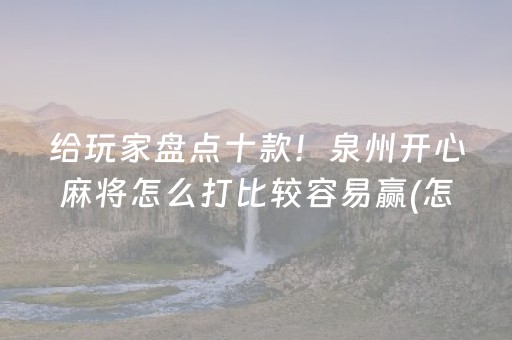 给玩家盘点十款！泉州开心麻将怎么打比较容易赢(怎